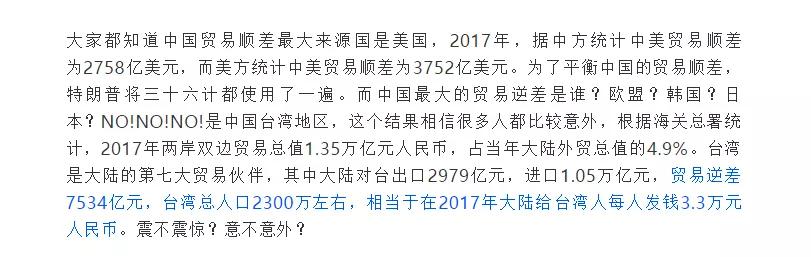 大家都知道中国贸易顺差最大来源国是美国，2017年，据中方统计中美贸易顺差为2758亿美元，而美方统计中美贸易顺差为3752亿美元。为了平衡中国的贸易顺差，特朗普将三十六计都使用了一遍。而中国最大的贸易逆差是谁？欧盟？韩国？日本？NO!NO!NO!是中国台湾地区，这个结果相信很多人都比较意外，根据海关总署统计，2017年两岸双边贸易总值1.35万亿元人民币，占当年大陆外贸总值的4.9%。台湾是大陆的第七大贸易伙伴，其中大陆对台出口2979亿元，进口1.05万亿元，贸易逆差7534亿元，台湾总人口2300万左右，相当于在2017年大陆给台湾人每人发钱3.3万元人民币。震不震惊？意不意外？